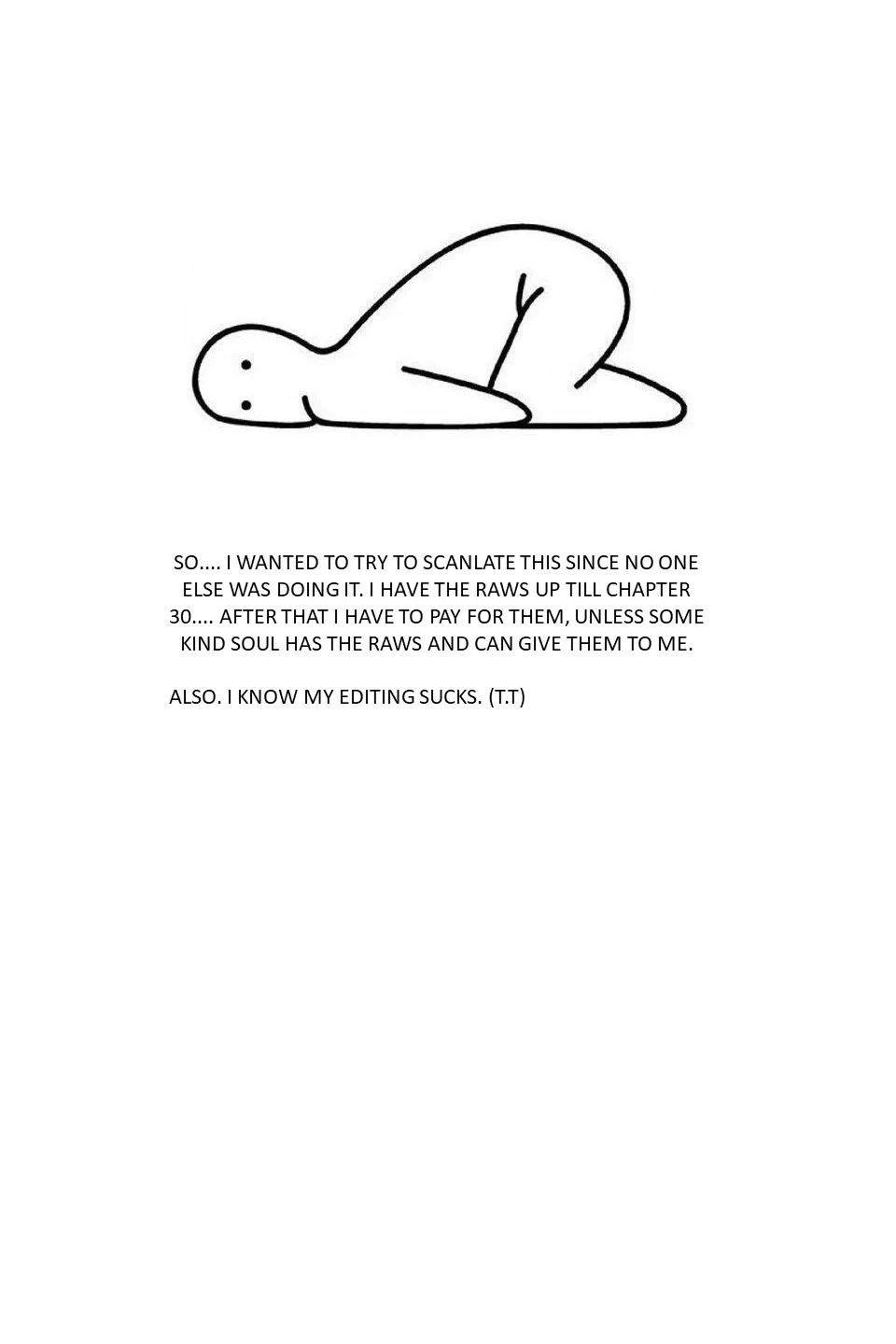 SO.... I WANTED TO TRY TO SCANLATE THIS SINCE NO ONE ELSE WAS DOING IT. I HAVE THE RAWS UP TILL CHAPTER 30.... AFTER THAT I HAVE TO PAY FOR THEM, UNLESS SOME KIND SOUL HAS THE RAWS AND CAN GIVE THEM TO ME.

ALSO. I KNOW MY EDITING SUCKS. (T.T)